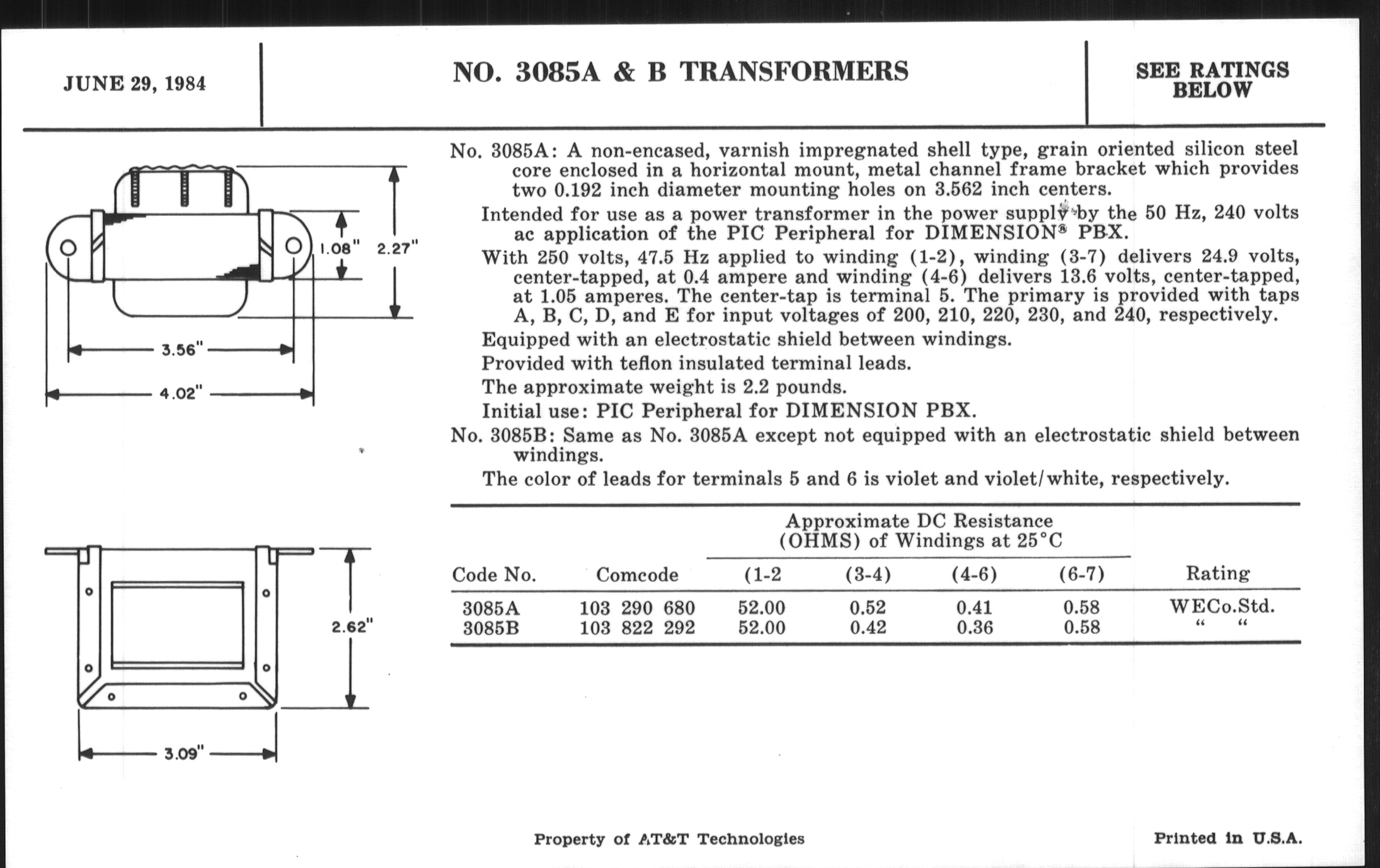 JUNE 29, 1984

NO. 3085A & B TRANSFORMERS

SEE RATINGS BELOW

1.08"

2.27"

3.56"

4.02"

2.62"

3.09"

No. 3085A: A non-encased, varnish impregnated shell type, grain oriented silicon steel core enclosed in a horizontal mount, metal channel frame bracket which provides two 0.192 inch diameter mounting holes on 3.562 inch centers.

Intended for use as a power transformer in the power supply by the 50 Hz, 240 volts ac application of the PIC Peripheral for DIMENSION® PBX.

With 250 volts, 47.5 Hz applied to winding (1-2), winding (3-7) delivers 24.9 volts, center-tapped, at 0.4 ampere and winding (4-6) delivers 13.6 volts, center-tapped, at 1.05 amperes. The center-tap is terminal 5. The primary is provided with taps A, B, C, D, and E for input voltages of 200, 210, 220, 230, and 240, respectively.

Equipped with an electrostatic shield between windings.

Provided with teflon insulated terminal leads.

The approximate weight is 2.2 pounds.

Initial use: PIC Peripheral for DIMENSION PBX.

No. 3085B: Same as No. 3085A except not equipped with an electrostatic shield between windings.

The color of leads for terminals 5 and 6 is violet and violet/white, respectively.

Approximate DC Resistance (OHMS) of Windings at 25°C

| Code No. | Comcode | (1-2 | (3-4) | (4-6) | (6-7) | Rating |
|---|---|---|---|---|---|---|
| 3085A | 103 290 680 | 52.00 | 0.52 | 0.41 | 0.58 | WECo.Std. |
| 3085B | 103 822 292 | 52.00 | 0.42 | 0.36 | 0.58 | " " |

Property of AT&T Technologies

Printed in U.S.A.